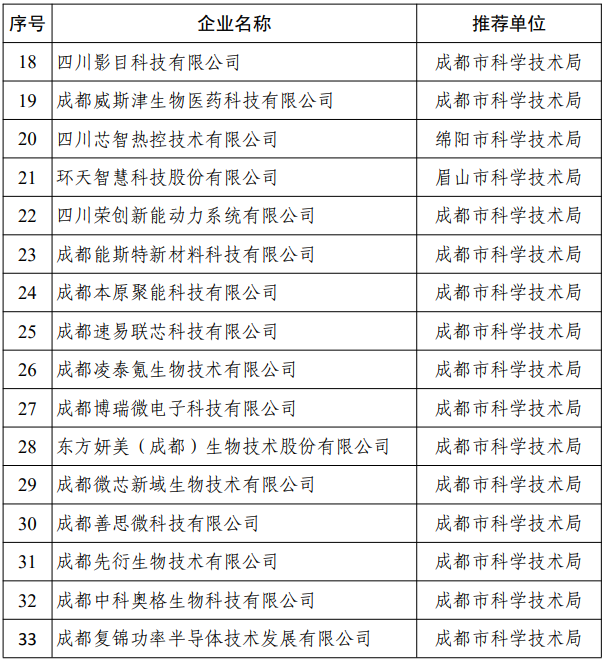 | 序号 | 企业名称 | 推荐单位 |
|---|---|---|
| 18 | 四川影目科技有限公司 | 成都市科学技术局 |
| 19 | 成都威斯津生物医药科技有限公司 | 成都市科学技术局 |
| 20 | 四川芯智热控技术有限公司 | 绵阳市科学技术局 |
| 21 | 环天智慧科技股份有限公司 | 眉山市科学技术局 |
| 22 | 四川荣创新能动力系统有限公司 | 成都市科学技术局 |
| 23 | 成都能斯特新材料科技有限公司 | 成都市科学技术局 |
| 24 | 成都本原聚能科技有限公司 | 成都市科学技术局 |
| 25 | 成都速易联芯科技有限公司 | 成都市科学技术局 |
| 26 | 成都凌泰氪生物技术有限公司 | 成都市科学技术局 |
| 27 | 成都博瑞微电子科技有限公司 | 成都市科学技术局 |
| 28 | 东方妍美（成都）生物技术股份有限公司 | 成都市科学技术局 |
| 29 | 成都微芯新域生物技术有限公司 | 成都市科学技术局 |
| 30 | 成都善思微科技有限公司 | 成都市科学技术局 |
| 31 | 成都先衍生物技术有限公司 | 成都市科学技术局 |
| 32 | 成都中科奥格生物科技有限公司 | 成都市科学技术局 |
| 33 | 成都复锦功率半导体技术发展有限公司 | 成都市科学技术局 |